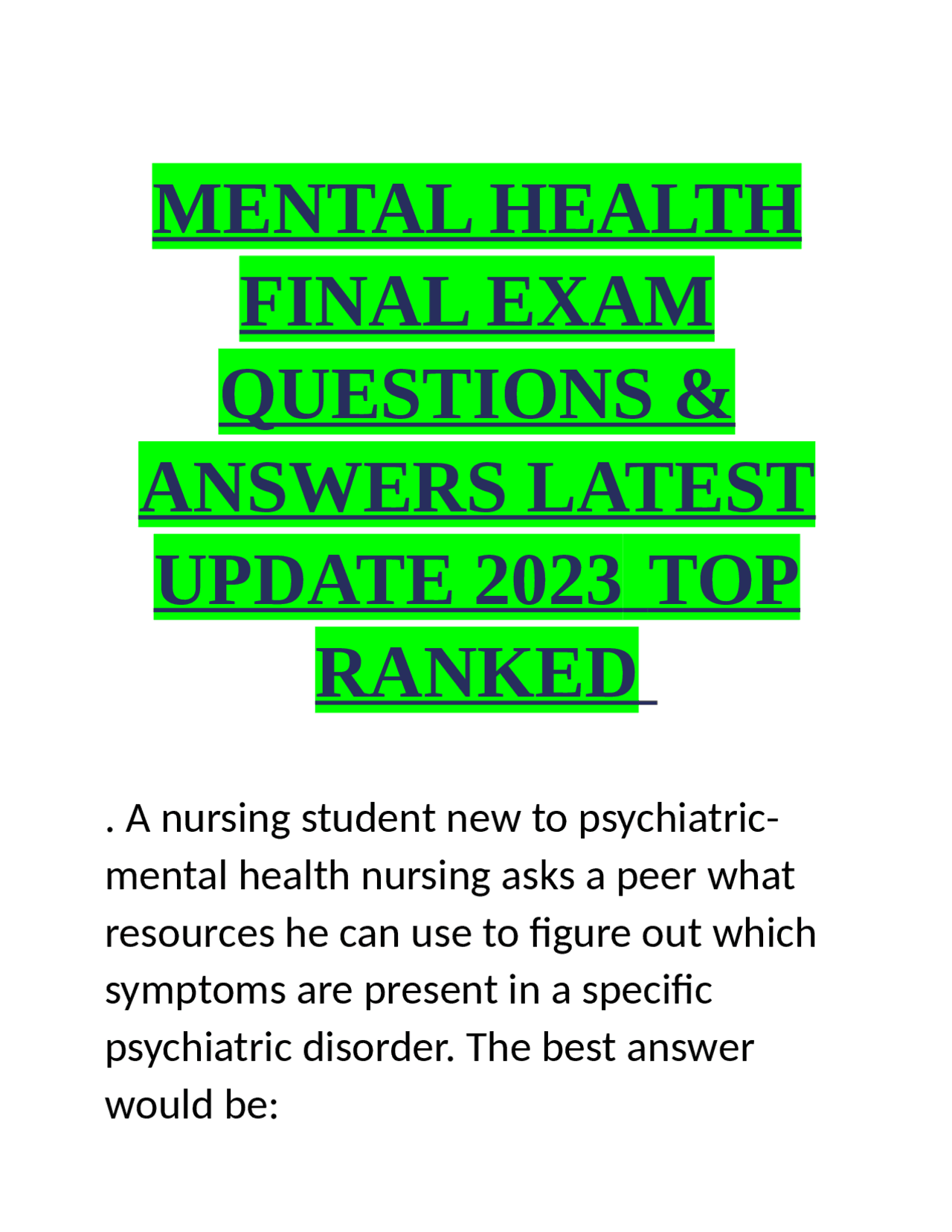 MENTAL HEALTH FINAL EXAM QUESTIONS & ANSWERS LATEST UPDATE 2023 TOP RANKED

. A nursing student new to psychiatric-mental health nursing asks a peer what resources he can use to figure out which symptoms are present in a specific psychiatric disorder. The best answer would be: